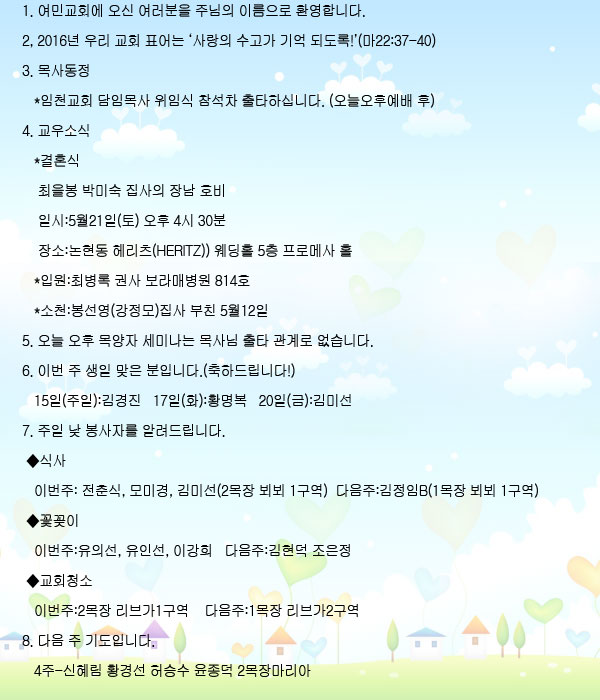 1. 여민교회에 오신 여러분을 주님의 이름으로 환영합니다.

2. 2016년 우리 교회 표어는 '사랑의 수고가 기억 되도록!'(마22:37-40)

3. 목사동정

*임천교회 담임목사 위임식 참석차 출타하십니다. (오늘오후예배 후)

4. 교우소식

*결혼식

최을봉 박미숙 집사의 장남 호비

일시:5월21일(토) 오후 4시 30분

장소:논현동 헤리츠(HERITZ)) 웨딩홀 5층 프로메사 홀

*입원:최병록 권사 보라매병원 814호

*소천:봉선영(강정모)집사 부친 5월12일

5. 오늘 오후 목양자 세미나는 목사님 출타 관계로 없습니다.

6. 이번 주 생일 맞은 분입니다.(축하드립니다!)

15일(주일):김경진 17일(화):황명복 20일(금):김미선

7. 주일 낮 봉사자를 알려드립니다.

◆식사

이번주: 전춘식, 모미경, 김미선(2목장 뵈뵈 1구역) 다음주:김정임B(1목장 뵈뵈 1구역)

◆꽃꽂이

이번주:유의선, 유인선, 이강희 다음주:김현덕 조은정

◆교회청소

이번주:2목장 리브가1구역 다음주:1목장 리브가2구역

8. 다음 주 기도입니다.

4주-신혜림 황경선 허승수 윤종덕 2목장마리아